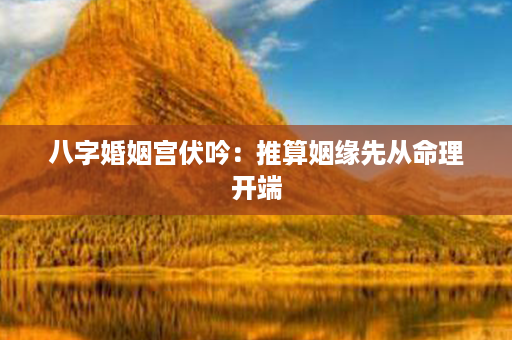 八字婚姻宫伏吟：推算姻缘先从命理开端